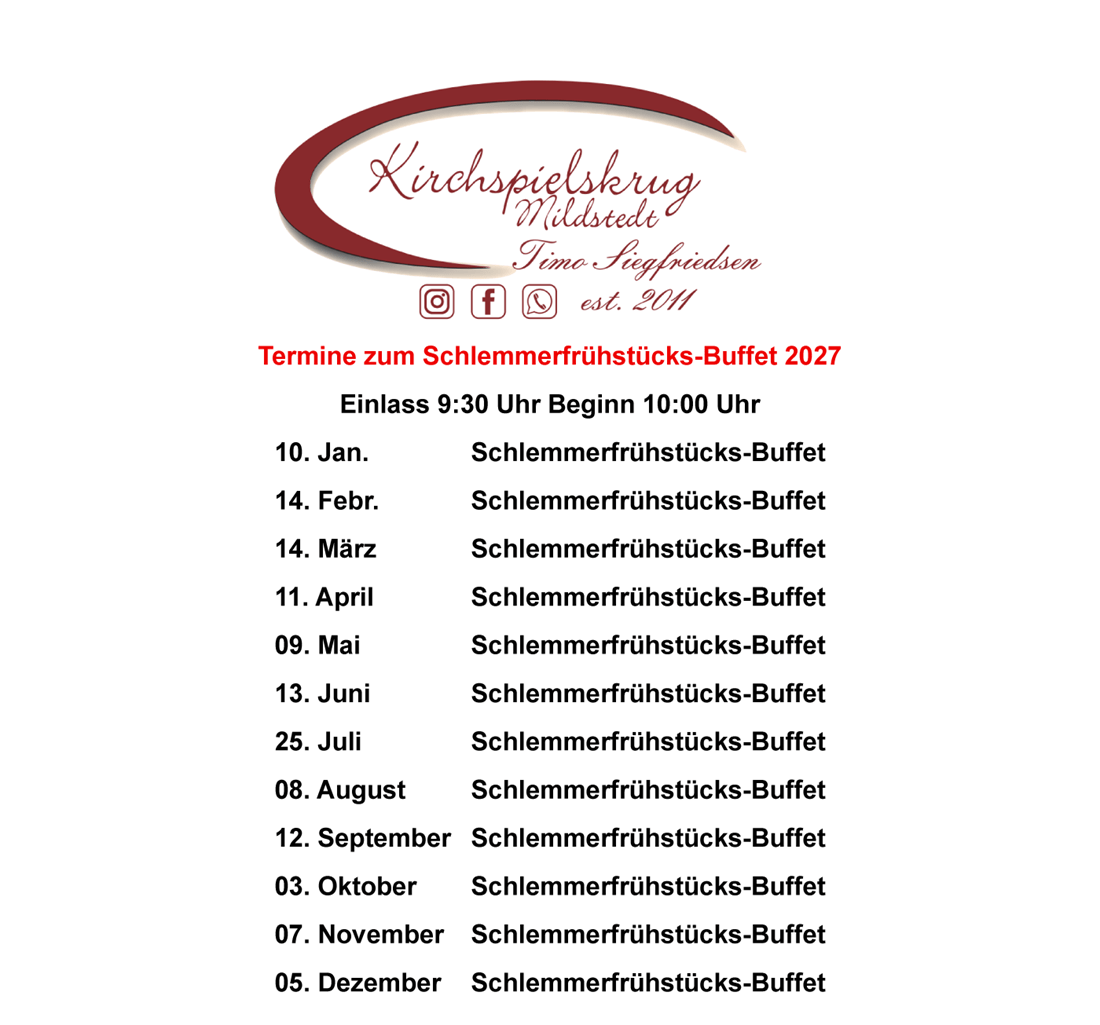 Kirchspielskrug
Mildstedt
Timo Siegfriedsen
est. 2011

Termine zum Schlemmerfrühstücks-Buffet 2027

Einlass 9:30 Uhr Beginn 10:00 Uhr

10. Jan. Schlemmerfrühstücks-Buffet

14. Febr. Schlemmerfrühstücks-Buffet

14. März Schlemmerfrühstücks-Buffet

11. April Schlemmerfrühstücks-Buffet

09. Mai Schlemmerfrühstücks-Buffet

13. Juni Schlemmerfrühstücks-Buffet

25. Juli Schlemmerfrühstücks-Buffet

08. August Schlemmerfrühstücks-Buffet

12. September Schlemmerfrühstücks-Buffet

03. Oktober Schlemmerfrühstücks-Buffet

07. November Schlemmerfrühstücks-Buffet

05. Dezember Schlemmerfrühstücks-Buffet